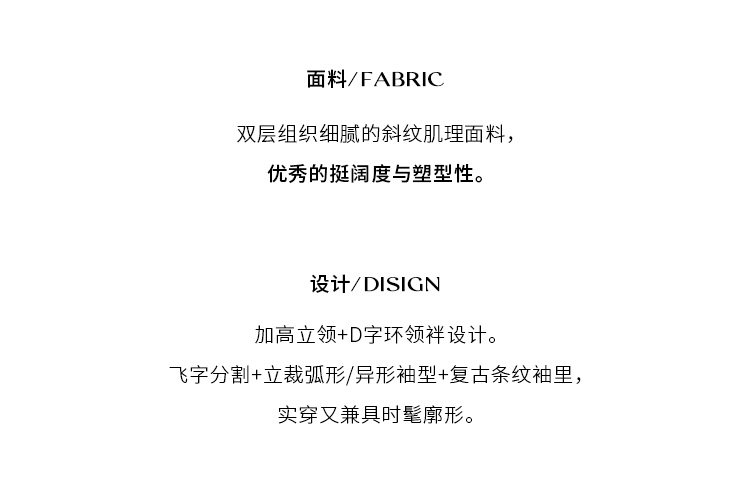 面料/FABRIC

双层组织细腻的斜纹肌理面料，

优秀的挺阔度与塑型性。

设计/DISIGN

加高立领+D字环领袢设计。

飞字分割+立裁弧形/异形袖型+复古条纹袖里，

实穿又兼具时髦廓形。